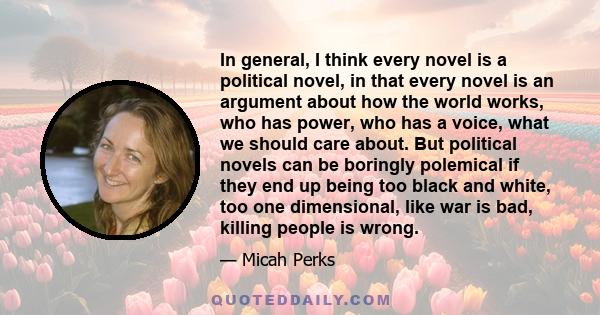 In general, I think every novel is a political novel, in that every novel is an argument about how the world works, who has power, who has a voice, what we should care about. But political novels can be boringly polemical if they end up being too black and white, too one dimensional, like war is bad, killing people is wrong.

— Micah Perks

QUOTEDDAILY.COM